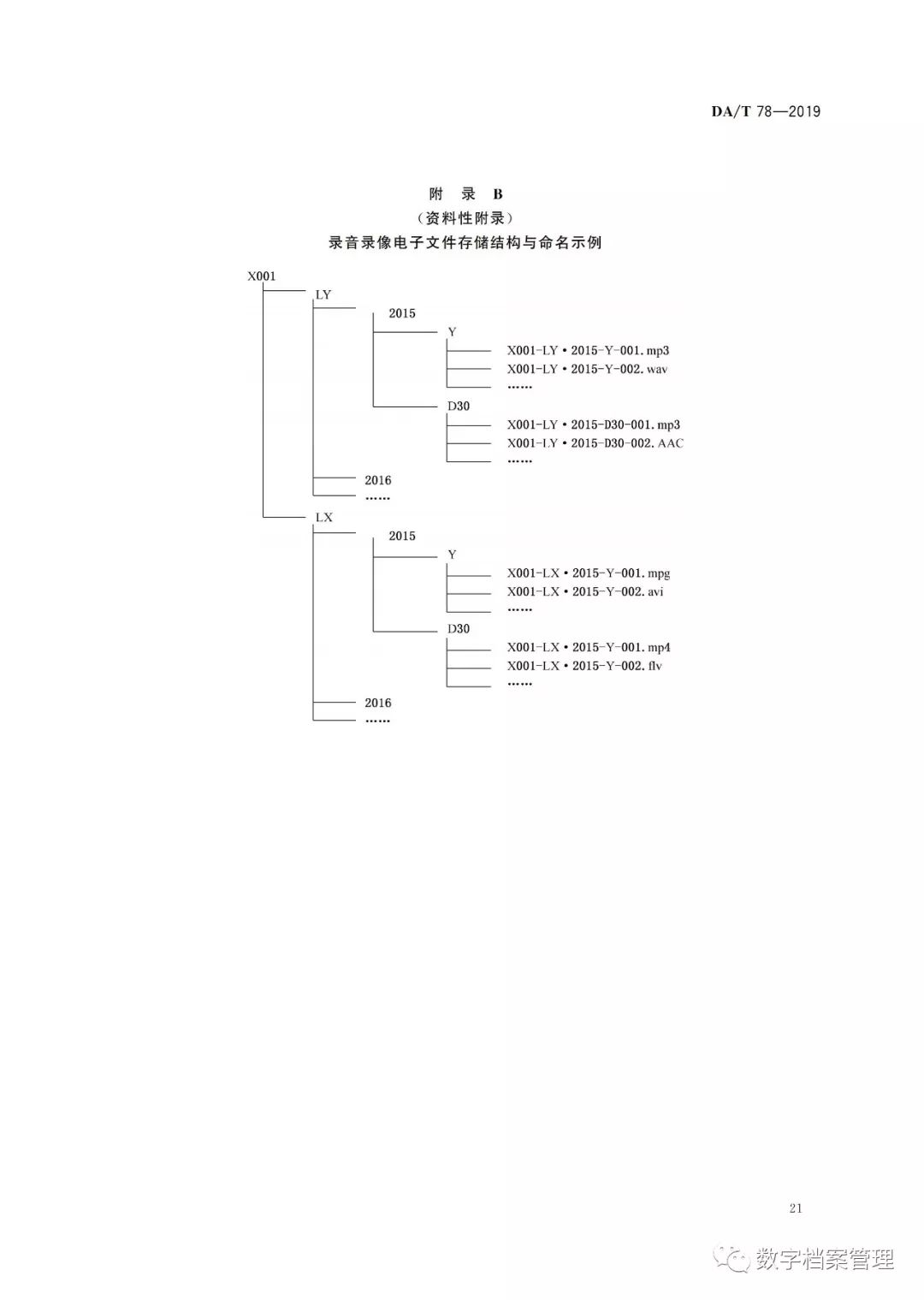 DA/T 78—2019

附 录 B
（资料性附录）
录音录像电子文件存储结构与命名示例

X001
LY
2015
Y
X001-LY • 2015-Y-001. mp3
X001-LY • 2015-Y-002. wav
……
D30
X001-LY • 2015-D30-001. mp3
X001-LY • 2015-D30-002. AAC
……
2016
……
LX
2015
Y
X001-LX • 2015-Y-001. mpg
X001-LX • 2015-Y-002. avi
……
D30
X001-LX • 2015-Y-001. mp4
X001-LX • 2015-Y-002. flv
……
2016
……

21

数字档案管理